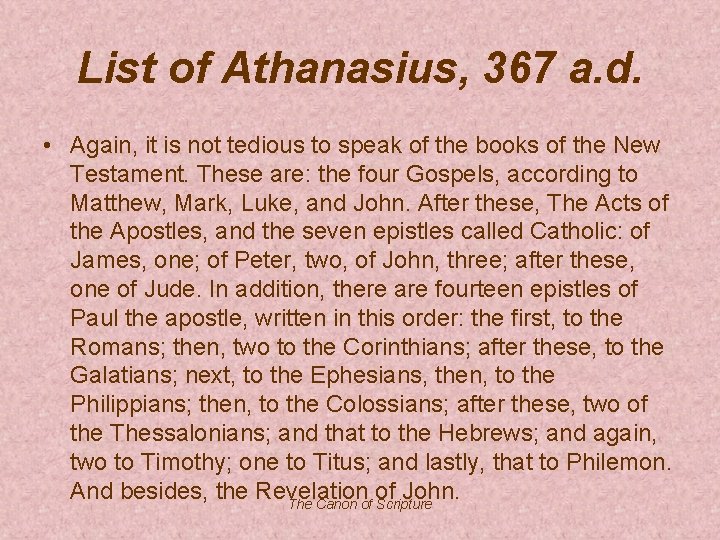 List of Athanasius, 367 a.d.

• Again, it is not tedious to speak of the books of the New Testament. These are: the four Gospels, according to Matthew, Mark, Luke, and John. After these, The Acts of the Apostles, and the seven epistles called Catholic: of James, one; of Peter, two, of John, three; after these, one of Jude. In addition, there are fourteen epistles of Paul the apostle, written in this order: the first, to the Romans; then, two to the Corinthians; after these, to the Galatians; next, to the Ephesians, then, to the Philippians; then, to the Colossians; after these, two of the Thessalonians; and that to the Hebrews; and again, two to Timothy; one to Titus; and lastly, that to Philemon. And besides, the Revelation of John.

The Canon of Scripture